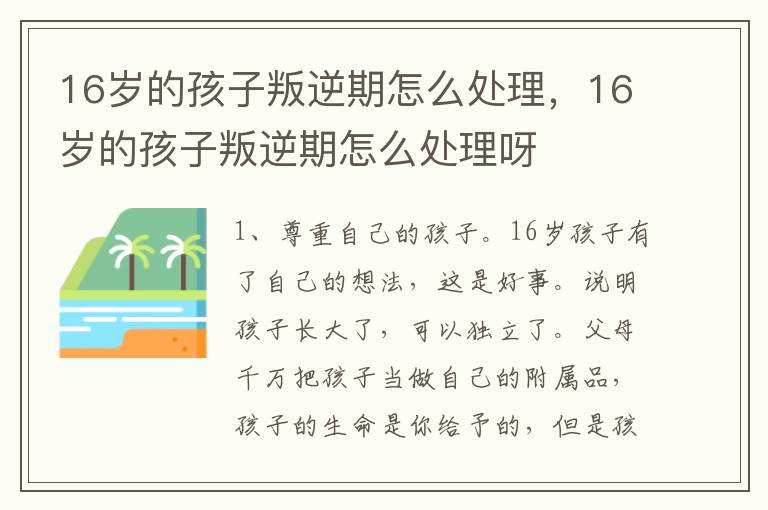 16岁的孩子叛逆期怎么处理，16岁的孩子叛逆期怎么处理呀

1、尊重自己的孩子。16岁孩子有了自己的想法，这是好事。说明孩子长大了，可以独立了。父母千万把孩子当做自己的附属品，孩子的生命是你给予的，但是孩